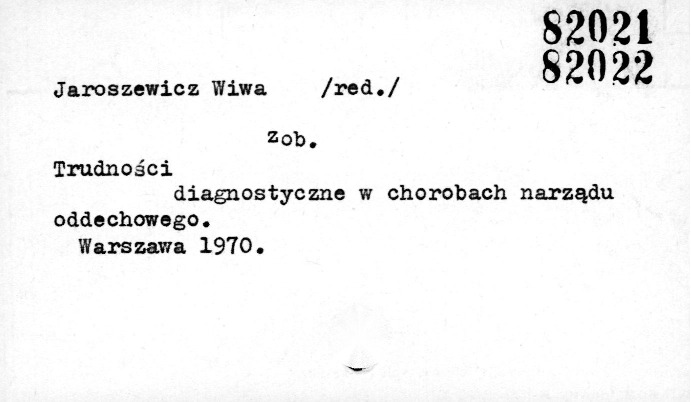 82021
82022

Jaroszewicz Wiwa /red./

zob.

Trudności diagnostyczne w chorobach narządu oddechowego.

Warszawa 1970.